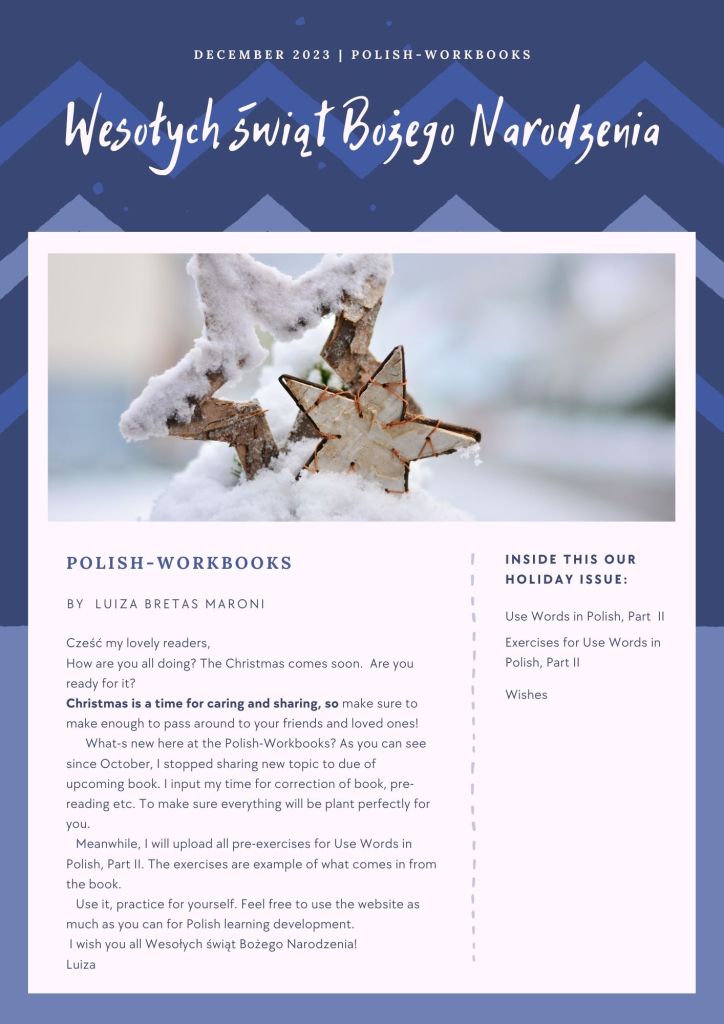 DECEMBER 2023 | POLISH-WORKBOOKS

Wesołych świąt Bożego Narodzenia

POLISH-WORKBOOKS

BY LUIZA BRETAS MARONI

Cześć my lovely readers,
How are you all doing? The Christmas comes soon. Are you ready for it?
Christmas is a time for caring and sharing, so make sure to make enough to pass around to your friends and loved ones!

What-s new here at the Polish-Workbooks? As you can see since October, I stopped sharing new topic to due of upcoming book. I input my time for correction of book, pre-reading etc. To make sure everything will be plant perfectly for you.

Meanwhile, I will upload all pre-exercises for Use Words in Polish, Part II. The exercises are example of what comes in from the book.

Use it, practice for yourself. Feel free to use the website as much as you can for Polish learning development.

I wish you all Wesołych świąt Bożego Narodzenia!
Luiza

INSIDE THIS OUR HOLIDAY ISSUE:

Use Words in Polish, Part II

Exercises for Use Words in Polish, Part II

Wishes